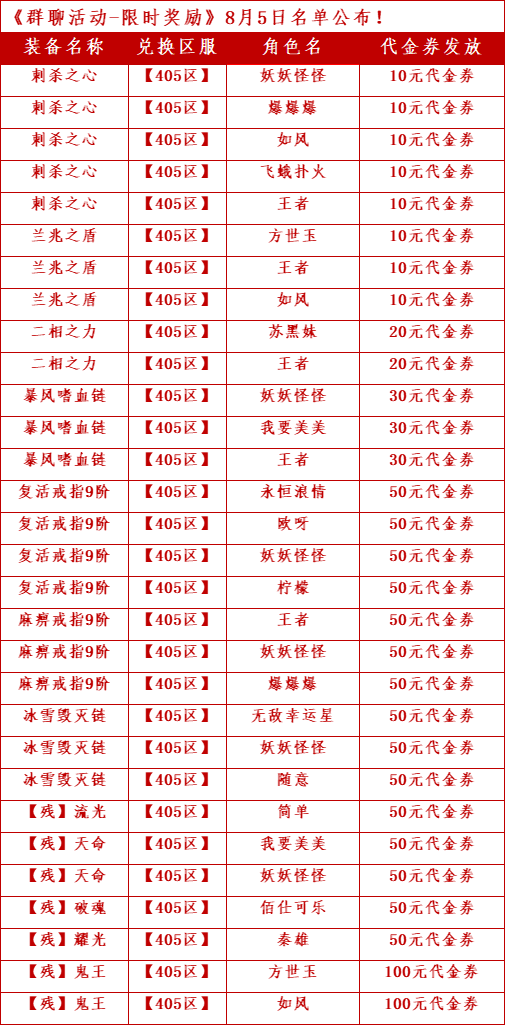 《群聊活动-限时奖励》8月5日名单公布！

| 装备名称 | 兑换区服 | 角色名 | 代金券发放 |
|---|---|---|---|
| 刺杀之心 | 【405区】 | 妖妖怪怪 | 10元代金券 |
| 刺杀之心 | 【405区】 | 爆爆爆 | 10元代金券 |
| 刺杀之心 | 【405区】 | 如风 | 10元代金券 |
| 刺杀之心 | 【405区】 | 飞蛾扑火 | 10元代金券 |
| 刺杀之心 | 【405区】 | 王者 | 10元代金券 |
| 兰兆之盾 | 【405区】 | 方世玉 | 10元代金券 |
| 兰兆之盾 | 【405区】 | 王者 | 10元代金券 |
| 兰兆之盾 | 【405区】 | 如风 | 10元代金券 |
| 二相之力 | 【405区】 | 苏黑妹 | 20元代金券 |
| 二相之力 | 【405区】 | 王者 | 20元代金券 |
| 暴风嗜血链 | 【405区】 | 妖妖怪怪 | 30元代金券 |
| 暴风嗜血链 | 【405区】 | 我要美美 | 30元代金券 |
| 暴风嗜血链 | 【405区】 | 王者 | 30元代金券 |
| 复活戒指9阶 | 【405区】 | 永恒浪情 | 50元代金券 |
| 复活戒指9阶 | 【405区】 | 欧呀 | 50元代金券 |
| 复活戒指9阶 | 【405区】 | 妖妖怪怪 | 50元代金券 |
| 复活戒指9阶 | 【405区】 | 柠檬 | 50元代金券 |
| 麻痹戒指9阶 | 【405区】 | 王者 | 50元代金券 |
| 麻痹戒指9阶 | 【405区】 | 妖妖怪怪 | 50元代金券 |
| 麻痹戒指9阶 | 【405区】 | 爆爆爆 | 50元代金券 |
| 冰雪毁灭链 | 【405区】 | 无敌幸运星 | 50元代金券 |
| 冰雪毁灭链 | 【405区】 | 妖妖怪怪 | 50元代金券 |
| 冰雪毁灭链 | 【405区】 | 随意 | 50元代金券 |
| 【残】流光 | 【405区】 | 简单 | 50元代金券 |
| 【残】天命 | 【405区】 | 我要美美 | 50元代金券 |
| 【残】天命 | 【405区】 | 妖妖怪怪 | 50元代金券 |
| 【残】破魂 | 【405区】 | 佰仕可乐 | 50元代金券 |
| 【残】耀光 | 【405区】 | 秦雄 | 50元代金券 |
| 【残】鬼王 | 【405区】 | 方世玉 | 100元代金券 |
| 【残】鬼王 | 【405区】 | 如风 | 100元代金券 |